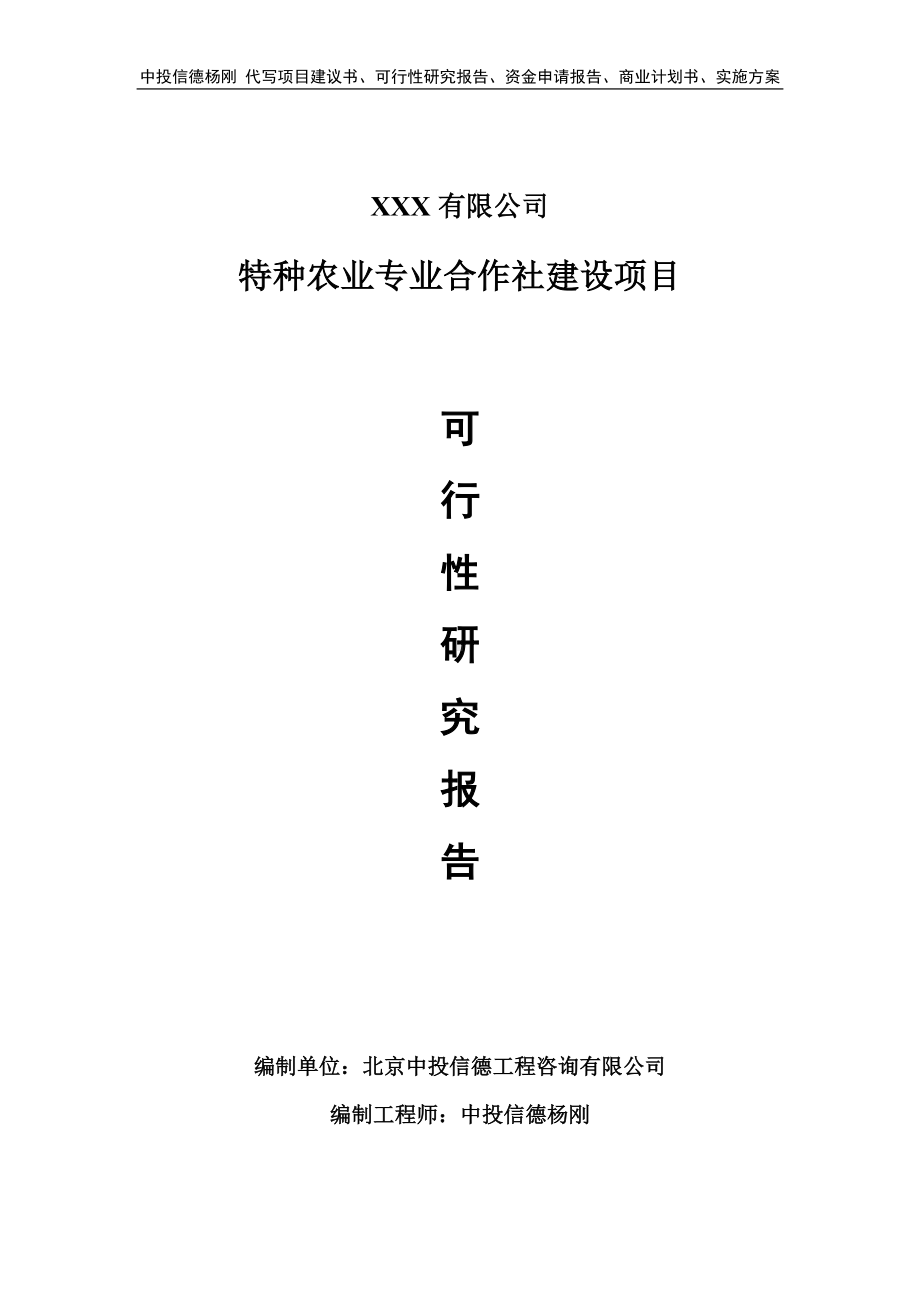 中投信德杨刚 代写项目建议书、可行性研究报告、资金申请报告、商业计划书、实施方案

XXX 有限公司

特种农业专业合作社建设项目

可

行

性

研

究

报

告

编制单位：北京中投信德工程咨询有限公司

编制工程师：中投信德杨刚